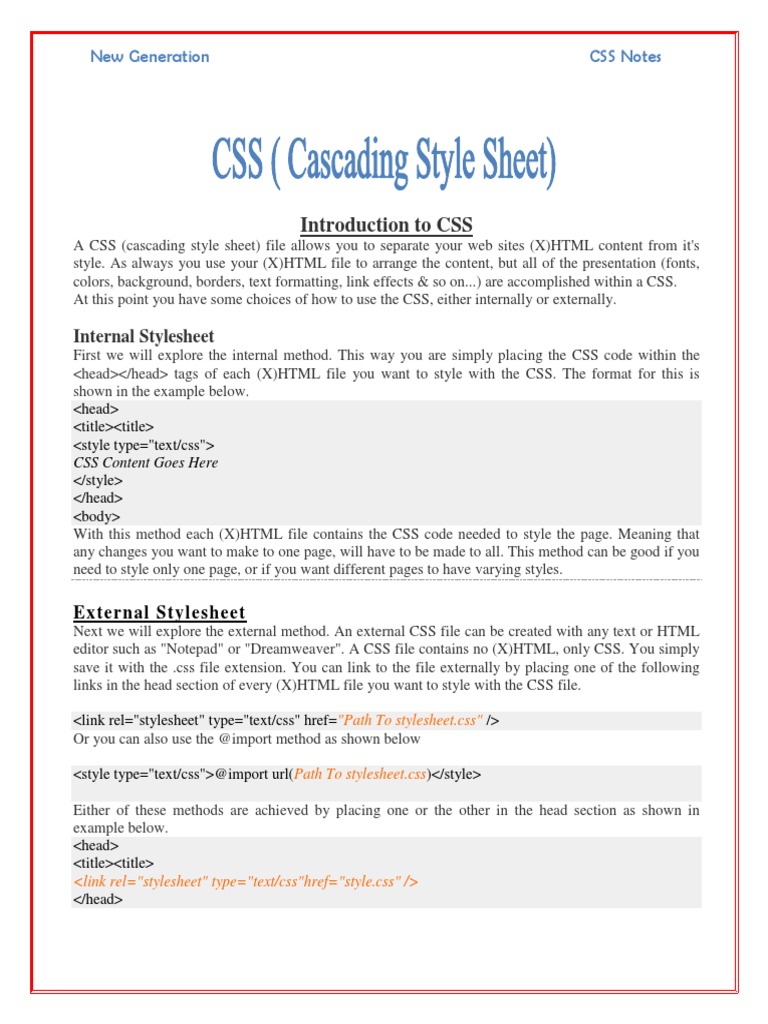 New Generation

CSS Notes

CSS ( Cascading Style Sheet)

Introduction to CSS

A CSS (cascading style sheet) file allows you to separate your web sites (X)HTML content from it's style. As always you use your (X)HTML file to arrange the content, but all of the presentation (fonts, colors, background, borders, text formatting, link effects & so on...) are accomplished within a CSS.
At this point you have some choices of how to use the CSS, either internally or externally.

Internal Stylesheet

First we will explore the internal method. This way you are simply placing the CSS code within the <head></head> tags of each (X)HTML file you want to style with the CSS. The format for this is shown in the example below.
<head>
<title><title>
<style type="text/css">
CSS Content Goes Here
</style>
</head>
<body>
With this method each (X)HTML file contains the CSS code needed to style the page. Meaning that any changes you want to make to one page, will have to be made to all. This method can be good if you need to style only one page, or if you want different pages to have varying styles.

External Stylesheet

Next we will explore the external method. An external CSS file can be created with any text or HTML editor such as "Notepad" or "Dreamweaver". A CSS file contains no (X)HTML, only CSS. You simply save it with the .css file extension. You can link to the file externally by placing one of the following links in the head section of every (X)HTML file you want to style with the CSS file.

<link rel="stylesheet" type="text/css" href="Path To stylesheet.css" />
Or you can also use the @import method as shown below

<style type="text/css">@import url(Path To stylesheet.css)</style>

Either of these methods are achieved by placing one or the other in the head section as shown in example below.
<head>
<title><title>
<link rel="stylesheet" type="text/css"href="style.css" />
</head>